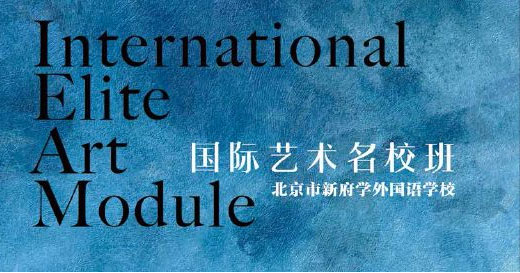 International
Elite
Art
Module

国际艺术名校班
北京市新府学外国语学校